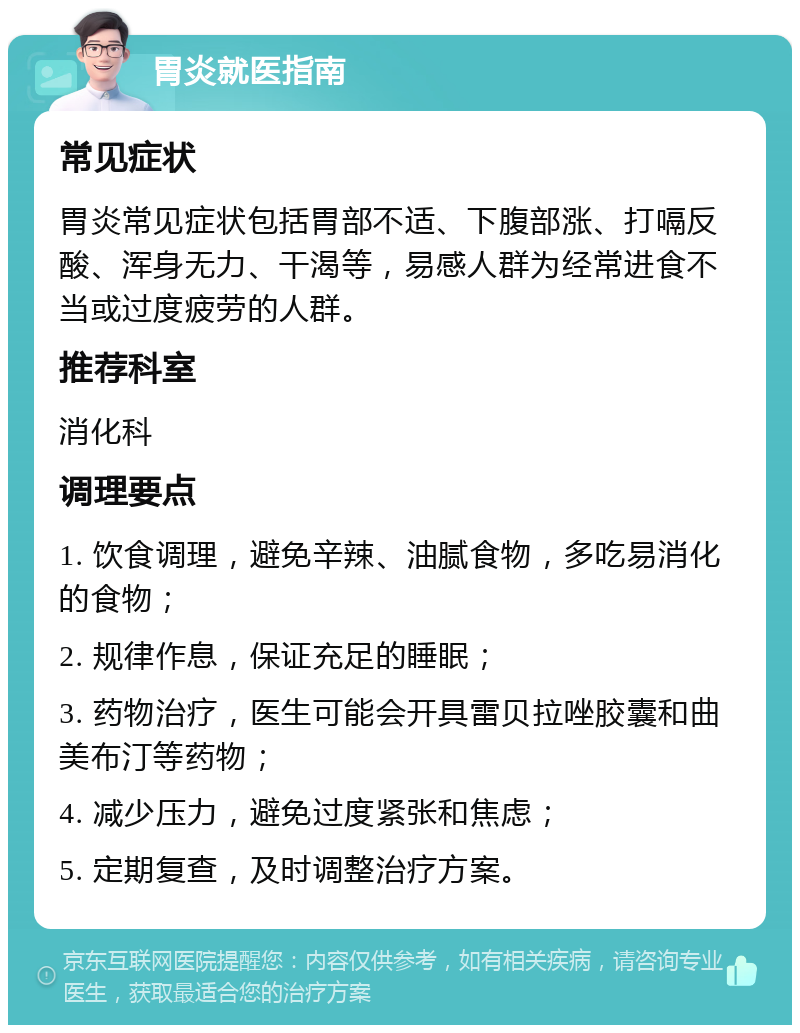 胃炎就医指南

常见症状

胃炎常见症状包括胃部不适、下腹部涨、打嗝反酸、浑身无力、干渴等，易感人群为经常进食不当或过度疲劳的人群。

推荐科室

消化科

调理要点

1. 饮食调理，避免辛辣、油腻食物，多吃易消化的食物；

2. 规律作息，保证充足的睡眠；

3. 药物治疗，医生可能会开具雷贝拉唑胶囊和曲美布汀等药物；

4. 减少压力，避免过度紧张和焦虑；

5. 定期复查，及时调整治疗方案。

京东互联网医院提醒您：内容仅供参考，如有相关疾病，请咨询专业医生，获取最适合您的治疗方案